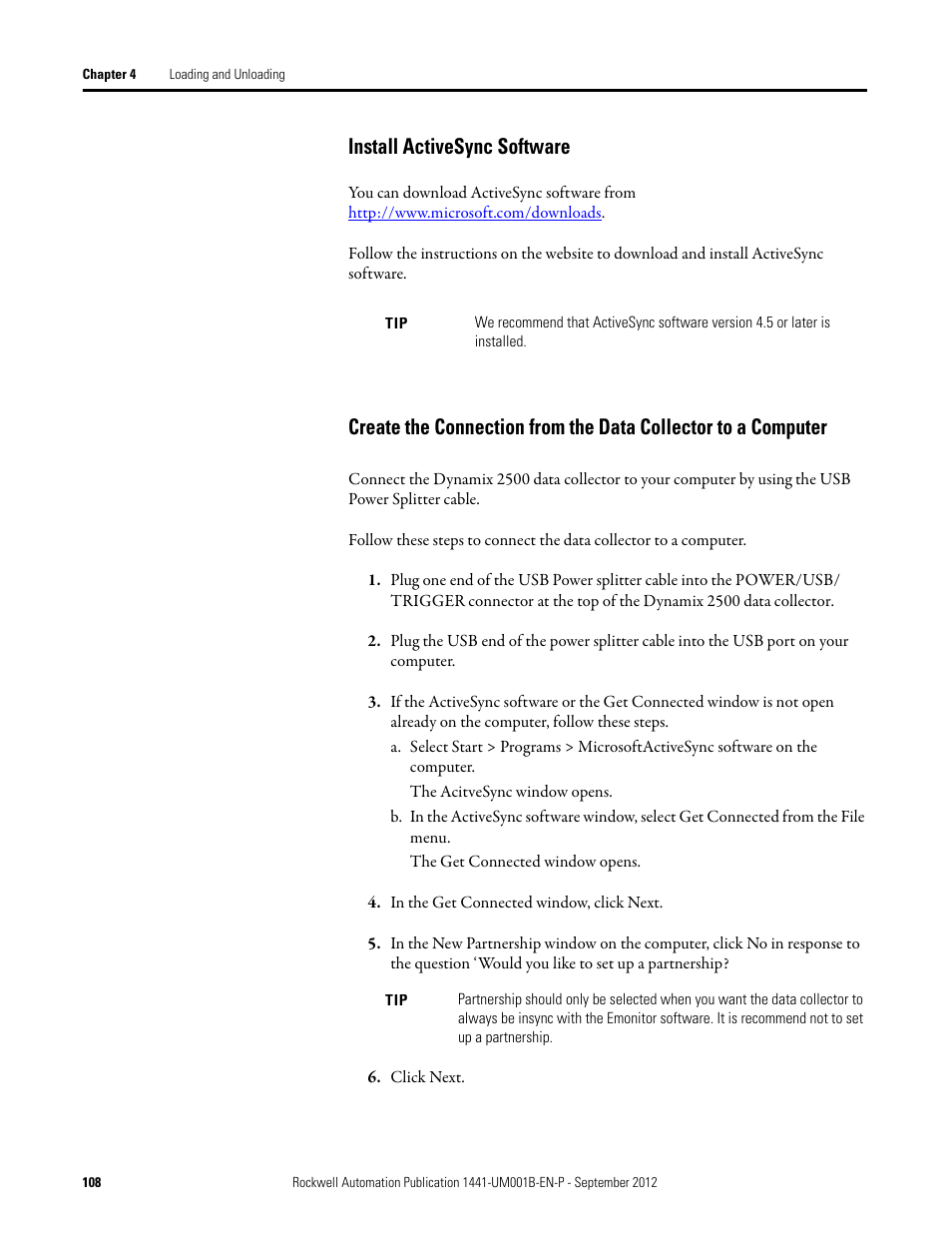 Chapter 4 Loading and Unloading

Install ActiveSync Software

You can download ActiveSync software from http://www.microsoft.com/downloads.

Follow the instructions on the website to download and install ActiveSync software.

TIP We recommend that ActiveSync software version 4.5 or later is installed.

Create the Connection from the Data Collector to a Computer

Connect the Dynamix 2500 data collector to your computer by using the USB Power Splitter cable.

Follow these steps to connect the data collector to a computer.

1. Plug one end of the USB Power splitter cable into the POWER/USB/TRIGGER connector at the top of the Dynamix 2500 data collector.

2. Plug the USB end of the power splitter cable into the USB port on your computer.

3. If the ActiveSync software or the Get Connected window is not open already on the computer, follow these steps.
a. Select Start > Programs > MicrosoftActiveSync software on the computer.
The AcitveSync window opens.
b. In the ActiveSync software window, select Get Connected from the File menu.
The Get Connected window opens.

4. In the Get Connected window, click Next.

5. In the New Partnership window on the computer, click No in response to the question ‘Would you like to set up a partnership?

TIP Partnership should only be selected when you want the data collector to always be insync with the Emonitor software. It is recommend not to set up a partnership.

6. Click Next.

108 Rockwell Automation Publication 1441-UM001B-EN-P - September 2012